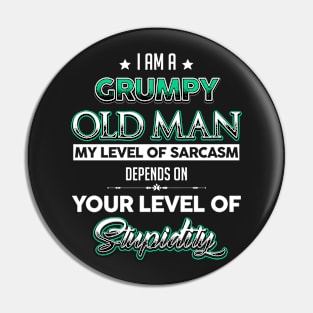 ★ I AM A ★
GRUMPY
OLD MAN
MY LEVEL OF SARCASM
DEPENDS ON
YOUR LEVEL OF
Stupidity